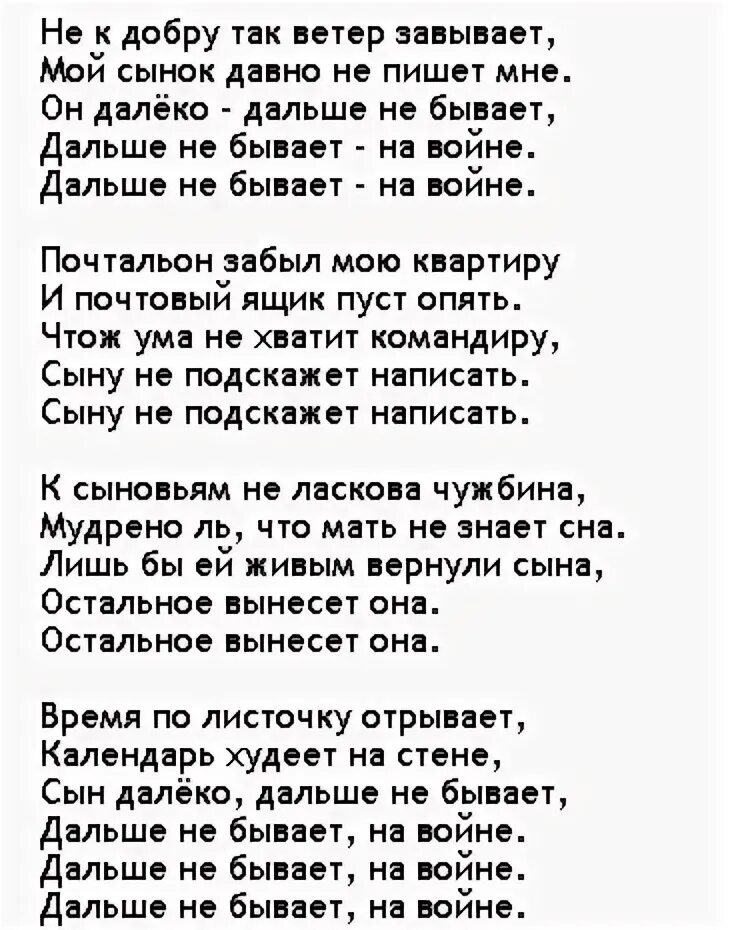 Не к добру так ветер завывает,
Мой сынок давно не пишет мне.
Он далёко - дальше не бывает,
Дальше не бывает - на войне.
Дальше не бывает - на войне.

Почтальон забыл мою квартиру
И почтовый ящик пуст опять.
Чтож ума не хватит командиру,
Сыну не подскажет написать.
Сыну не подскажет написать.

К сыновьям не ласкова чужбина,
Мудрено ль, что мать не знает сна.
Лишь бы ей живым вернули сына,
Остальное вынесет она.
Остальное вынесет она.

Время по листочку отрывает,
Календарь худеет на стене,
Сын далёко, дальше не бывает,
Дальше не бывает, на войне.
Дальше не бывает, на войне.
Дальше не бывает, на войне.